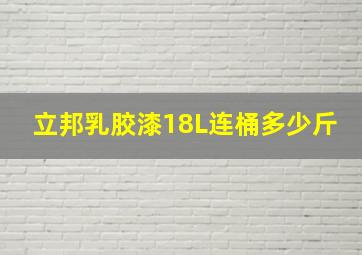 立邦乳胶漆18L连桶多少斤